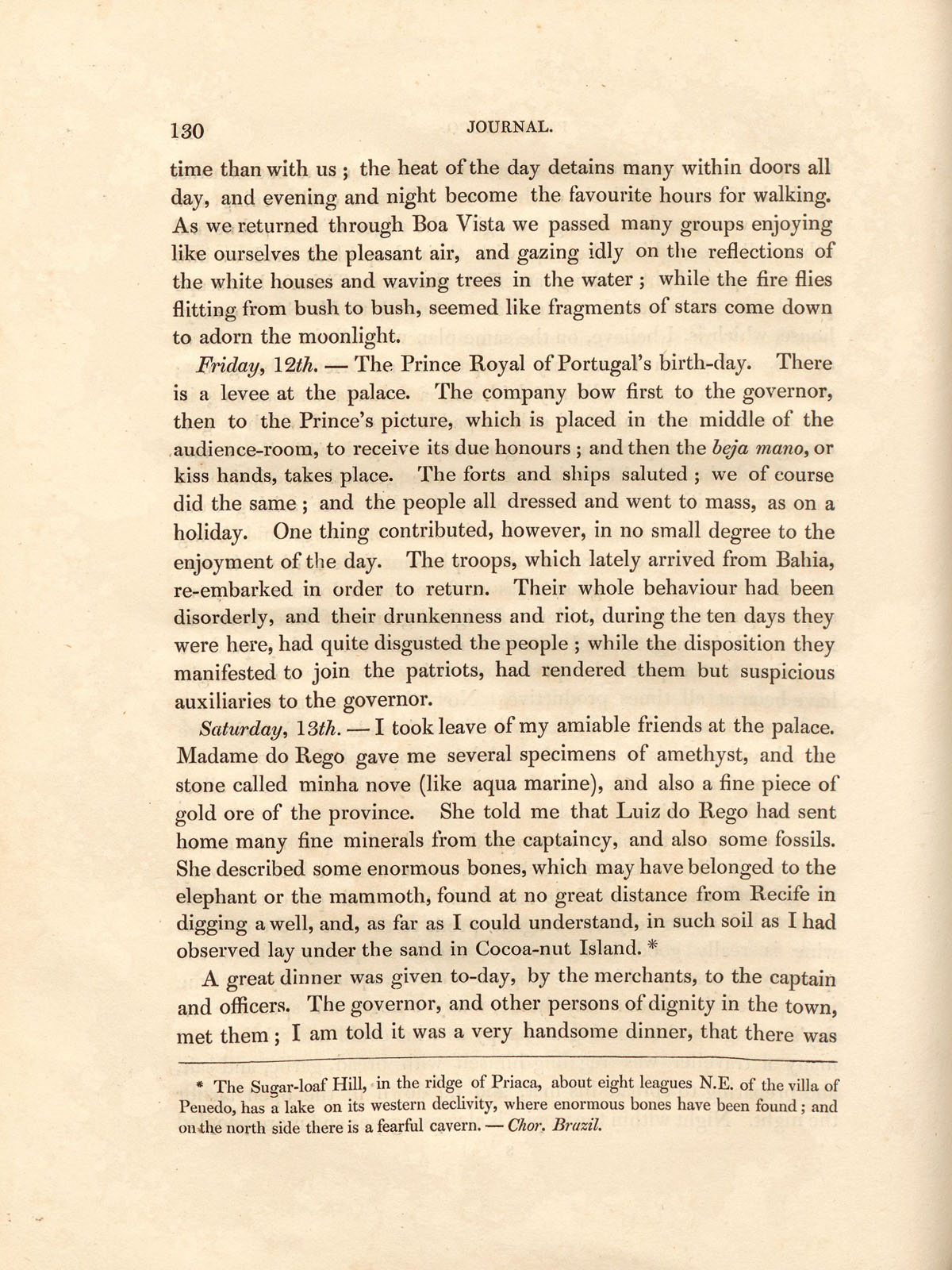 130 JOURNAL.

time than with us; the heat of the day detains many within doors all day, and evening and night become the favourite hours for walking. As we returned through Boa Vista we passed many groups enjoying like ourselves the pleasant air, and gazing idly on the reflections of the white houses and waving trees in the water; while the fire flies flitting from bush to bush, seemed like fragments of stars come down to adorn the moonlight.

Friday, 12th. — The Prince Royal of Portugal's birth-day. There is a levee at the palace. The company bow first to the governor, then to the Prince's picture, which is placed in the middle of the audience-room, to receive its due honours; and then the beja mano, or kiss hands, takes place. The forts and ships saluted; we of course did the same; and the people all dressed and went to mass, as on a holiday. One thing contributed, however, in no small degree to the enjoyment of the day. The troops, which lately arrived from Bahia, re-embarked in order to return. Their whole behaviour had been disorderly, and their drunkenness and riot, during the ten days they were here, had quite disgusted the people; while the disposition they manifested to join the patriots, had rendered them but suspicious auxiliaries to the governor.

Saturday, 13th. — I took leave of my amiable friends at the palace. Madame do Rego gave me several specimens of amethyst, and the stone called minha nove (like aqua marine), and also a fine piece of gold ore of the province. She told me that Luiz do Rego had sent home many fine minerals from the captaincy, and also some fossils. She described some enormous bones, which may have belonged to the elephant or the mammoth, found at no great distance from Recife in digging a well, and, as far as I could understand, in such soil as I had observed lay under the sand in Cocoa-nut Island. *

A great dinner was given to-day, by the merchants, to the captain and officers. The governor, and other persons of dignity in the town, met them; I am told it was a very handsome dinner, that there was

* The Sugar-loaf Hill, in the ridge of Priaca, about eight leagues N.E. of the villa of Penedo, has a lake on its western declivity, where enormous bones have been found; and on the north side there is a fearful cavern. — Chor. Brazil.